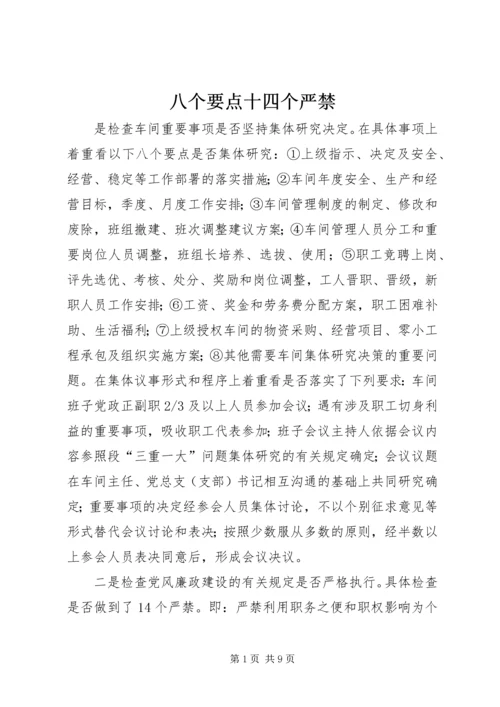 八个要点十四个严禁

是检查车间重要事项是否坚持集体研究决定。在具体事项上着重看以下八个要点是否集体研究：①上级指示、决定及安全、经营、稳定等工作部署的落实措施；②车间年度安全、生产和经营目标，季度、月度工作安排；③车间管理制度的制定、修改和废除，班组撤建、班次调整建议方案；④车间管理人员分工和重要岗位人员调整，班组长培养、选拔、使用；⑤职工竞聘上岗、评先选优、考核、处分、奖励和岗位调整，工人晋职、晋级，新职人员工作安排；⑥工资、奖金和劳务费分配方案，职工困难补助、生活福利；⑦上级授权车间的物资采购、经营项目、零小工程承包及组织实施方案；⑧其他需要车间集体研究决策的重要问题。在集体议事形式和程序上着重看是否落实了下列要求：车间班子党政正副职 2/3 及以上人员参加会议；遇有涉及职工切身利益的重要事项，吸收职工代表参加；班子会议主持人依据会议内容参照段“三重一大”问题集体研究的有关规定确定；会议议题在车间主任、党总支（支部）书记相互沟通的基础上共同研究确定；重要事项的决定经参会人员集体讨论，不以个别征求意见等形式替代会议讨论和表决；按照少数服从多数的原则，经半数以上参会人员表决同意后，形成会议决议。

二是检查党风廉政建设的有关规定是否严格执行。具体检查是否做到了 14 个严禁。即：严禁利用职务之便和职权影响为个

第 1 页 共 9 页